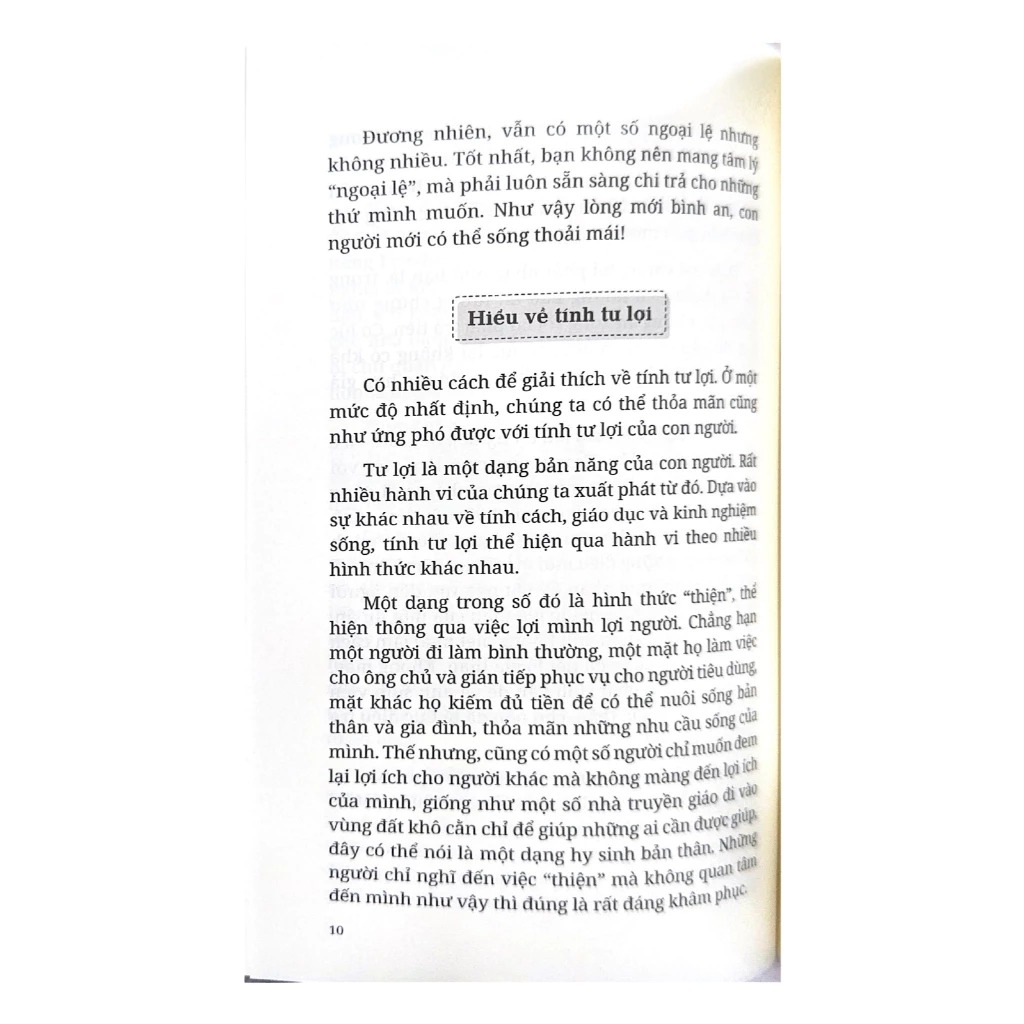 Đương nhiên, vẫn có một số ngoại lệ nhưng không nhiều. Tốt nhất, bạn không nên mang tâm lý "ngoại lệ", mà phải luôn sẵn sàng chi trả cho những thứ mình muốn. Như vậy lòng mới bình an, con người mới có thể sống thoải mái!

Hiểu về tính tư lợi

Có nhiều cách để giải thích về tính tư lợi. Ở một mức độ nhất định, chúng ta có thể thỏa mãn cũng như ứng phó được với tính tư lợi của con người.

Tư lợi là một dạng bản năng của con người. Rất nhiều hành vi của chúng ta xuất phát từ đó. Dựa vào sự khác nhau về tính cách, giáo dục và kinh nghiệm sống, tính tư lợi thể hiện qua hành vi theo nhiều hình thức khác nhau.

Một dạng trong số đó là hình thức "thiện", thể hiện thông qua việc lợi mình lợi người. Chẳng hạn một người đi làm bình thường, một mặt họ làm việc cho ông chủ và gián tiếp phục vụ cho người tiêu dùng, mặt khác họ kiếm đủ tiền để có thể nuôi sống bản thân và gia đình, thỏa mãn những nhu cầu sống của mình. Thế nhưng, cũng có một số người chỉ muốn đem lại lợi ích cho người khác mà không màng đến lợi ích của mình, giống như một số nhà truyền giáo đi vào vùng đất khô cằn chỉ để giúp những ai cần được giúp, đây có thể nói là một dạng hy sinh bản thân. Những người chỉ nghĩ đến việc "thiện" mà không quan tâm đến mình như vậy thì đúng là rất đáng khâm phục.

10